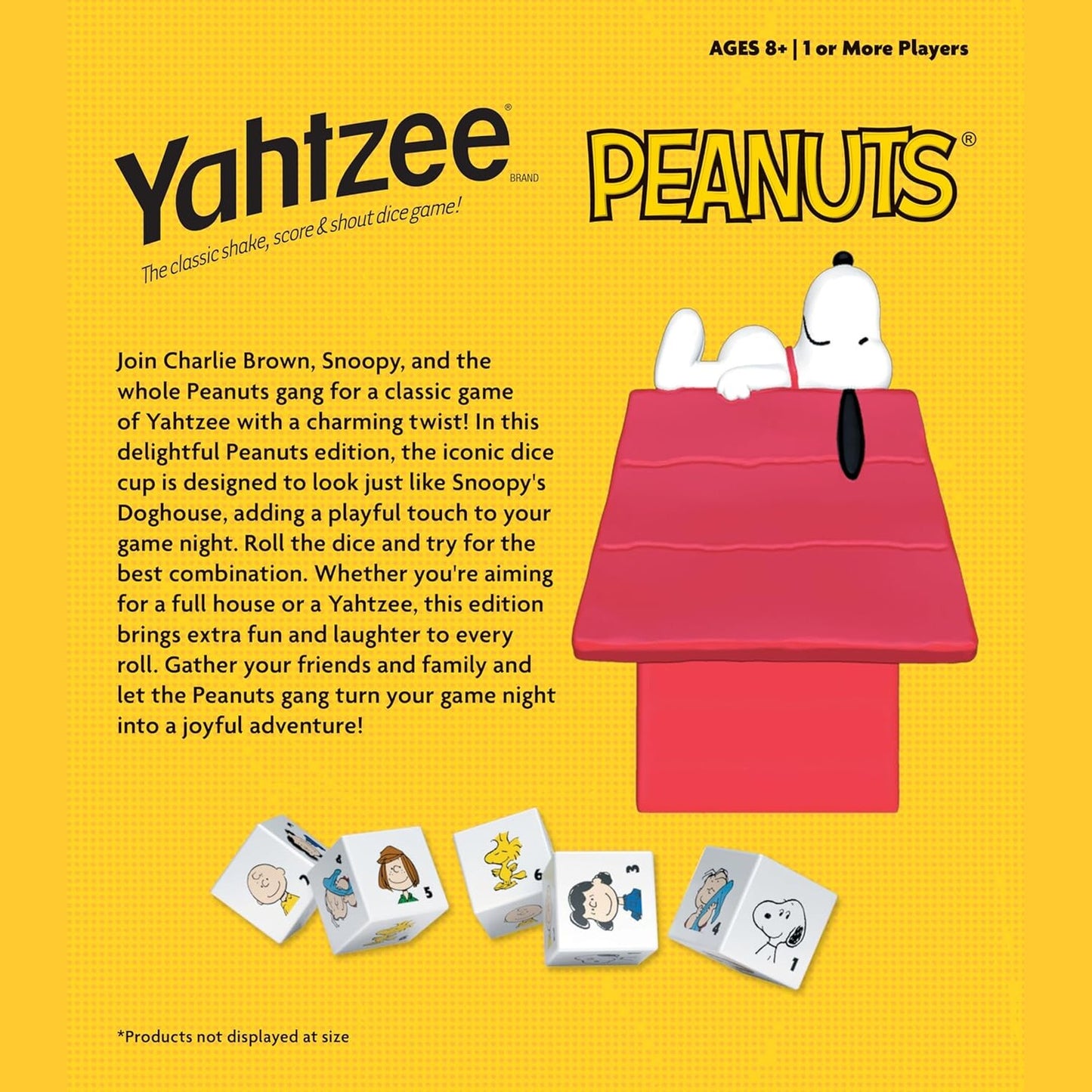 AGES 8+ | 1 or More Players

Yahtzee® BRAND

The classic shake, score & shout dice game!

PEANUTS®

Join Charlie Brown, Snoopy, and the whole Peanuts gang for a classic game of Yahtzee with a charming twist! In this delightful Peanuts edition, the iconic dice cup is designed to look just like Snoopy's Doghouse, adding a playful touch to your game night. Roll the dice and try for the best combination. Whether you're aiming for a full house or a Yahtzee, this edition brings extra fun and laughter to every roll. Gather your friends and family and let the Peanuts gang turn your game night into a joyful adventure!

2 4 5 6 3 4 1

*Products not displayed at size